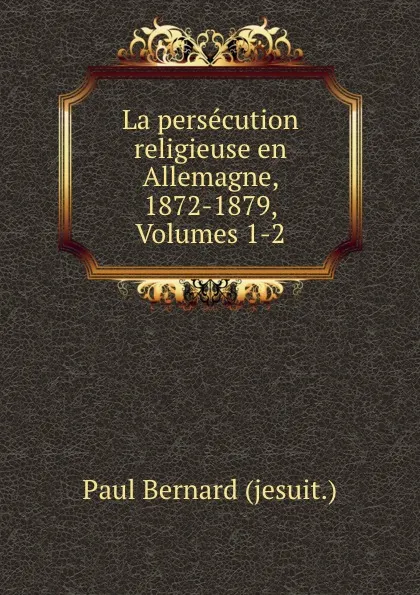 La persécution religieuse en Allemagne, 1872-1879, Volumes 1-2

Paul Bernard (jesuit.)